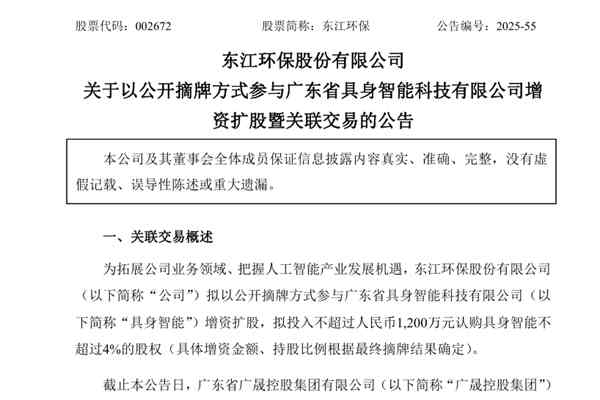 股票代码：002672 股票简称：东江环保 公告编号：2025-55

东江环保股份有限公司
关于以公开摘牌方式参与广东省具身智能科技有限公司增资扩股暨关联交易的公告

本公司及其董事会全体成员保证信息披露内容真实、准确、完整，没有虚假记载、误导性陈述或重大遗漏。

一、关联交易概述

为拓展公司业务领域、把握人工智能产业发展机遇，东江环保股份有限公司（以下简称“公司”）拟以公开摘牌方式参与广东省具身智能科技有限公司（以下简称“具身智能”）增资扩股，拟投入不超过人民币1,200万元认购具身智能不超过4%的股权（具体增资金额、持股比例根据最终摘牌结果确定）。

截止本公告日，广东省广晟控股集团有限公司（以下简称“广晟控股集团”）